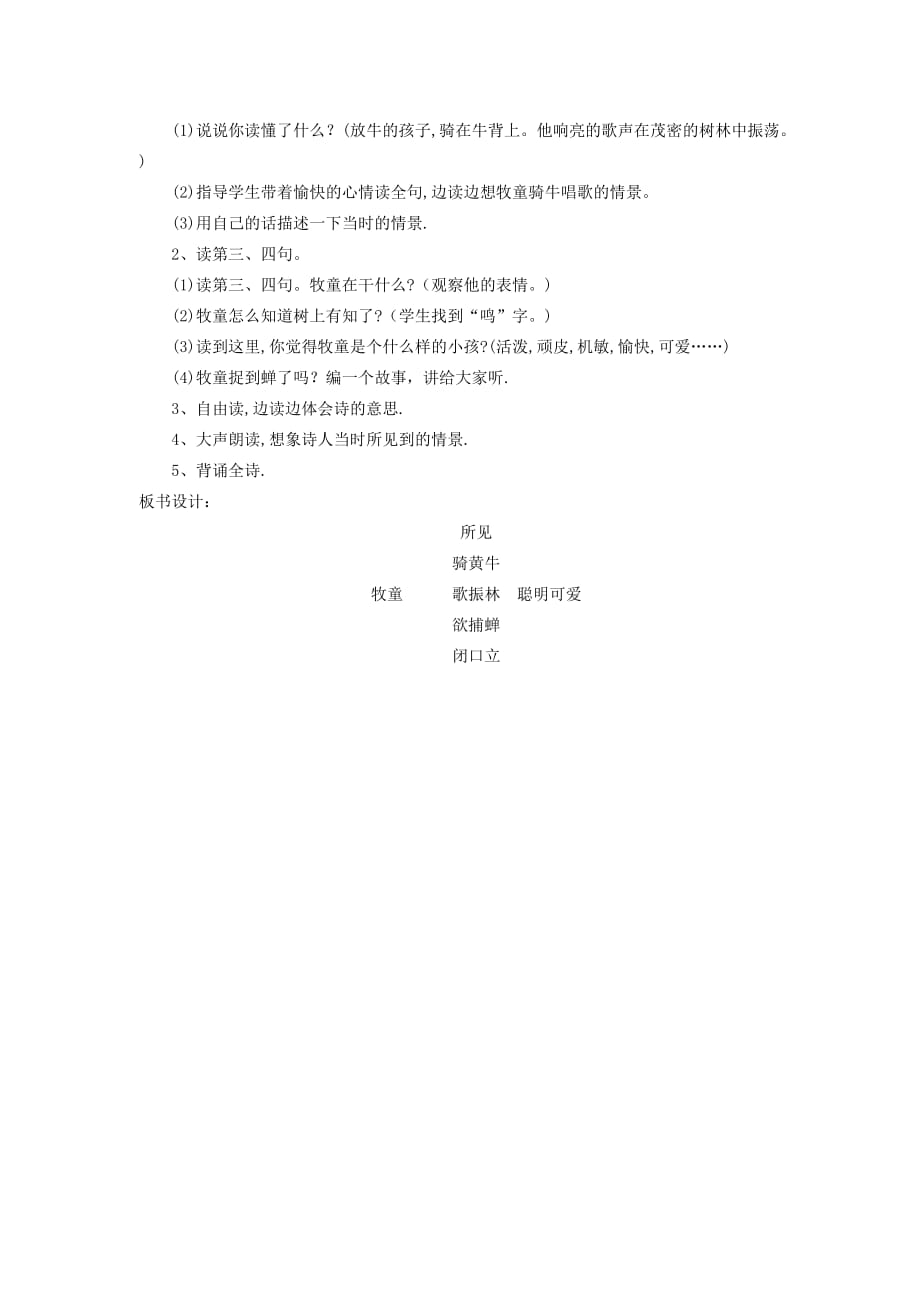 (1)说说你读懂了什么？(放牛的孩子,骑在牛背上。他响亮的歌声在茂密的树林中振荡。)

(2)指导学生带着愉快的心情读全句,边读边想牧童骑牛唱歌的情景。

(3)用自己的话描述一下当时的情景.

2、读第三、四句。

(1)读第三、四句。牧童在干什么？(观察他的表情。)

(2)牧童怎么知道树上有知了?(学生找到“鸣”字。)

(3)读到这里,你觉得牧童是个什么样的小孩?(活泼,顽皮,机敏,愉快,可爱……)

(4)牧童捉到蝉了吗？编一个故事，讲给大家听.

3、自由读,边读边体会诗的意思.

4、大声朗读，想象诗人当时所见到的情景.

5、背诵全诗.

板书设计：

所见

骑黄牛

牧童　歌振林　聪明可爱

欲捕蝉

闭口立